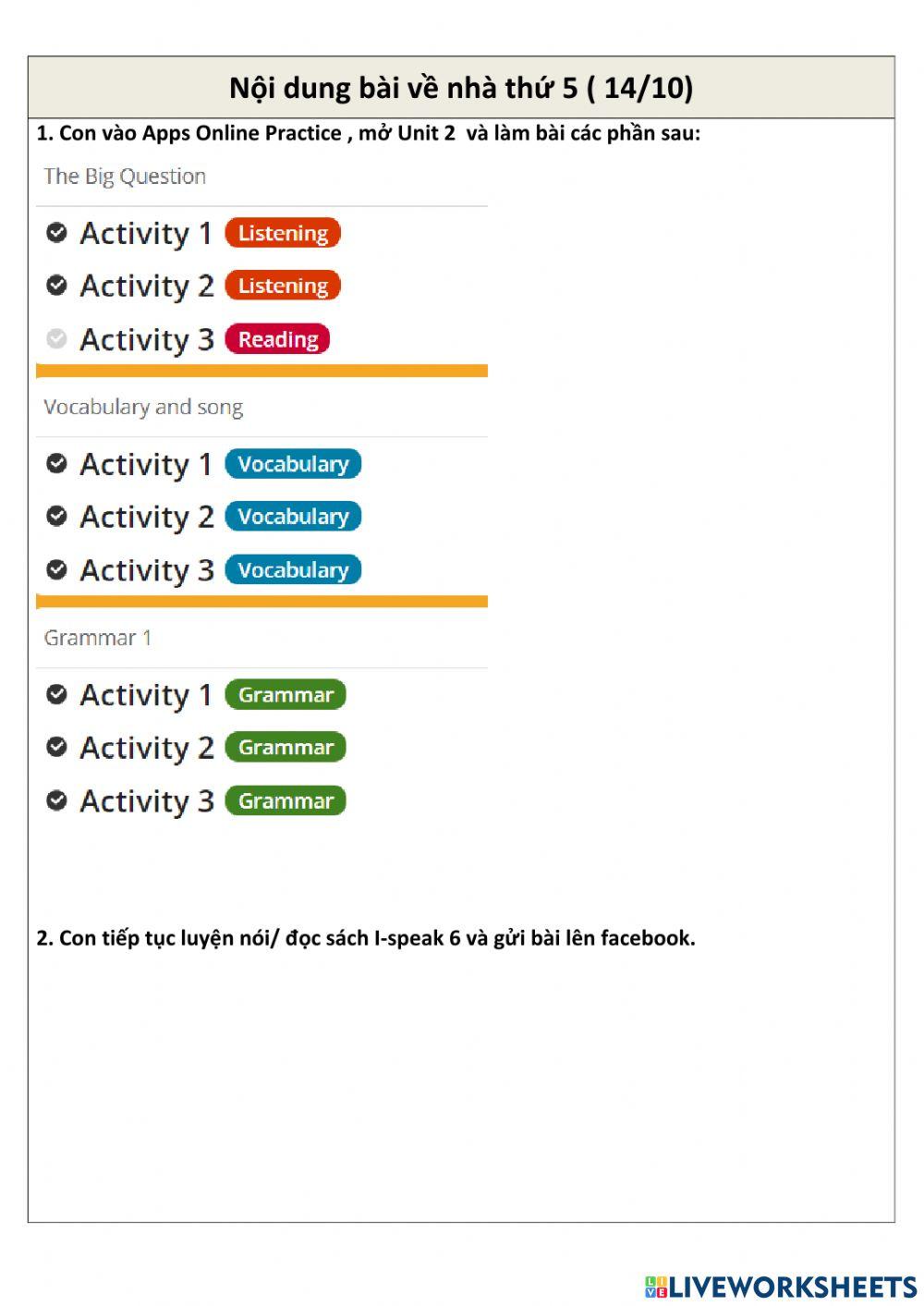 Nội dung bài về nhà thứ 5 ( 14/10)

1. Con vào Apps Online Practice , mở Unit 2 và làm bài các phần sau:

The Big Question

Activity 1 Listening

Activity 2 Listening

Activity 3 Reading

Vocabulary and song

Activity 1 Vocabulary

Activity 2 Vocabulary

Activity 3 Vocabulary

Grammar 1

Activity 1 Grammar

Activity 2 Grammar

Activity 3 Grammar

2. Con tiếp tục luyện nói/ đọc sách I-speak 6 và gửi bài lên facebook.

LIVEWORKSHEETS